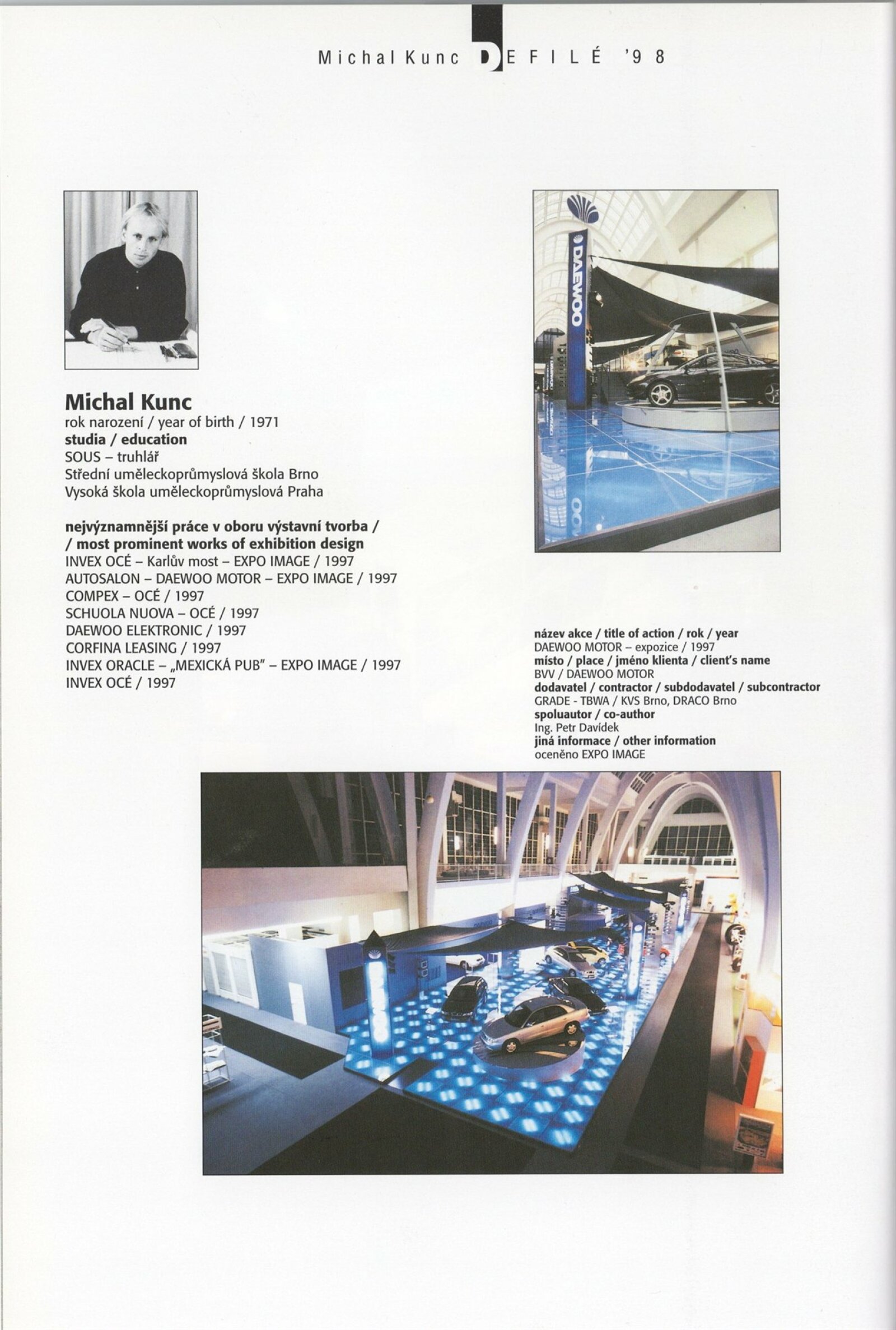 Michal Kunc DEFILÉ '98

Michal Kunc
rok narození / year of birth / 1971
studia / education
SOUS – truhlář
Střední uměleckoprůmyslová škola Brno
Vysoká škola uměleckoprůmyslová Praha

nejvýznamnější práce v oboru výstavní tvorba / / most prominent works of exhibition design
INVEX OCÉ – Karlův most – EXPO IMAGE / 1997
AUTOSALON – DAEWOO MOTOR – EXPO IMAGE / 1997
COMPEX – OCÉ / 1997
SCHUOLA NUOVA – OCÉ / 1997
DAEWOO ELEKTRONIC / 1997
CORFINA LEASING / 1997
INVEX ORACLE – „MEXICKÁ PUB" – EXPO IMAGE / 1997
INVEX OCÉ / 1997

DAEWOO

název akce / title of action / rok / year
DAEWOO MOTOR – expozice / 1997
místo / place / jméno klienta / client's name
BVV / DAEWOO MOTOR
dodavatel / contractor / subdodavatel / subcontractor
GRADE - TBWA / KVS Brno, DRACO Brno
spoluautor / co-author
Ing. Petr Davídek
jiná informace / other information
oceněno EXPO IMAGE

DAEWOO